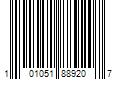 1 01051 88920 7